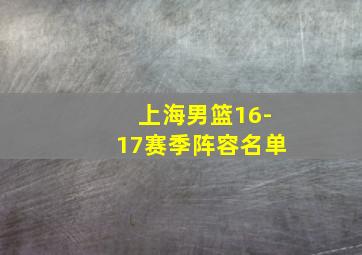 上海男篮16-17赛季阵容名单